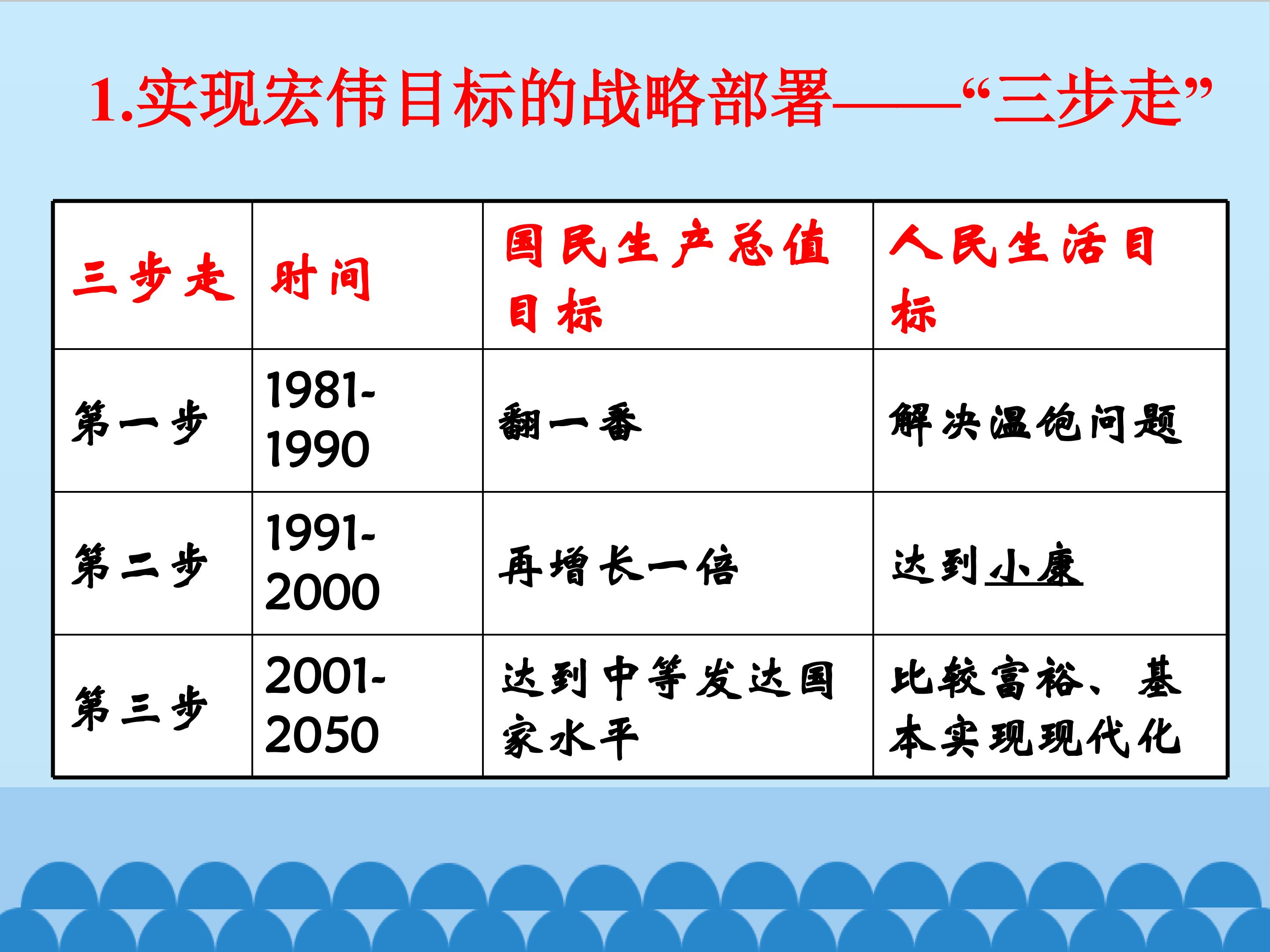 1.实现宏伟目标的战略部署——“三步走”

| 三步走 | 时间 | 国民生产总值目标 | 人民生活目标 |
|---|---|---|---|
| 第一步 | 1981-1990 | 翻一番 | 解决温饱问题 |
| 第二步 | 1991-2000 | 再增长一倍 | 达到小康 |
| 第三步 | 2001-2050 | 达到中等发达国家水平 | 比较富裕、基本实现现代化 |